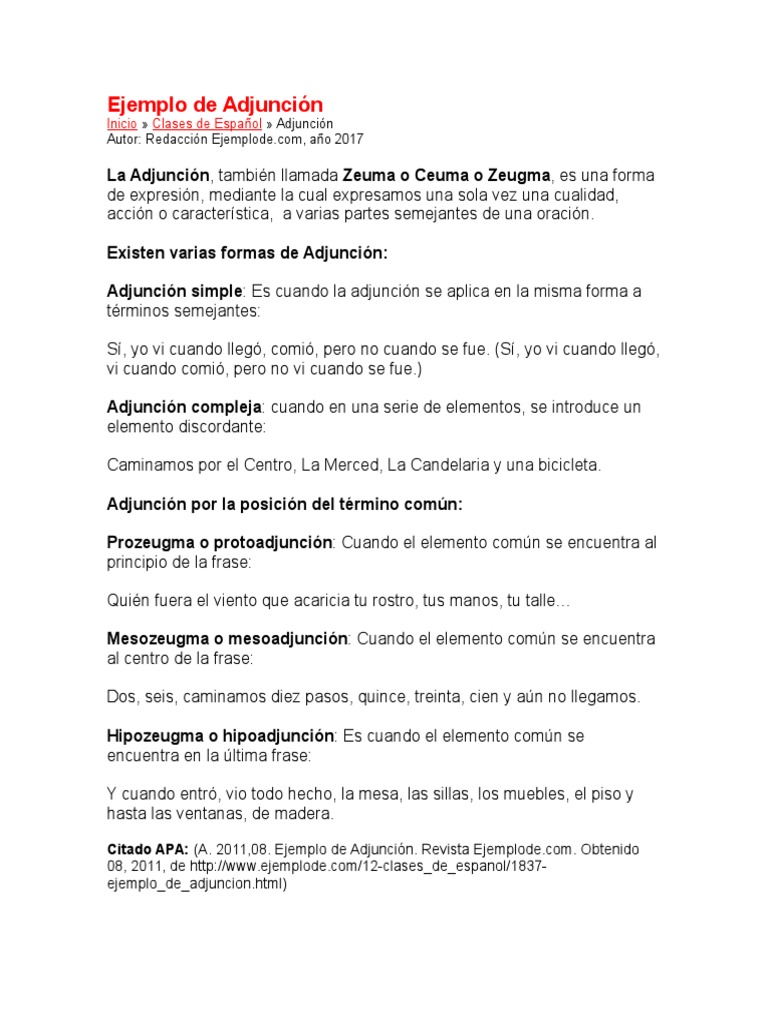 Ejemplo de Adjunción
Inicio » Clases de Español » Adjunción
Autor: Redacción Ejemplode.com, año 2017

La Adjunción, también llamada Zeuma o Ceuma o Zeugma, es una forma de expresión, mediante la cual expresamos una sola vez una cualidad, acción o característica, a varias partes semejantes de una oración.

Existen varias formas de Adjunción:

Adjunción simple: Es cuando la adjunción se aplica en la misma forma a términos semejantes:

Sí, yo vi cuando llegó, comió, pero no cuando se fue. (Sí, yo vi cuando llegó, vi cuando comió, pero no vi cuando se fue.)

Adjunción compleja: cuando en una serie de elementos, se introduce un elemento discordante:

Caminamos por el Centro, La Merced, La Candelaria y una bicicleta.

Adjunción por la posición del término común:

Prozeugma o protoadjunción: Cuando el elemento común se encuentra al principio de la frase:

Quién fuera el viento que acaricia tu rostro, tus manos, tu talle…

Mesozeugma o mesoadjunción: Cuando el elemento común se encuentra al centro de la frase:

Dos, seis, caminamos diez pasos, quince, treinta, cien y aún no llegamos.

Hipozeugma o hipoadjunción: Es cuando el elemento común se encuentra en la última frase:

Y cuando entró, vio todo hecho, la mesa, las sillas, los muebles, el piso y hasta las ventanas, de madera.

Citado APA: (A. 2011,08. Ejemplo de Adjunción. Revista Ejemplode.com. Obtenido 08, 2011, de http://www.ejemplode.com/12-clases_de_espanol/1837-ejemplo_de_adjuncion.html)